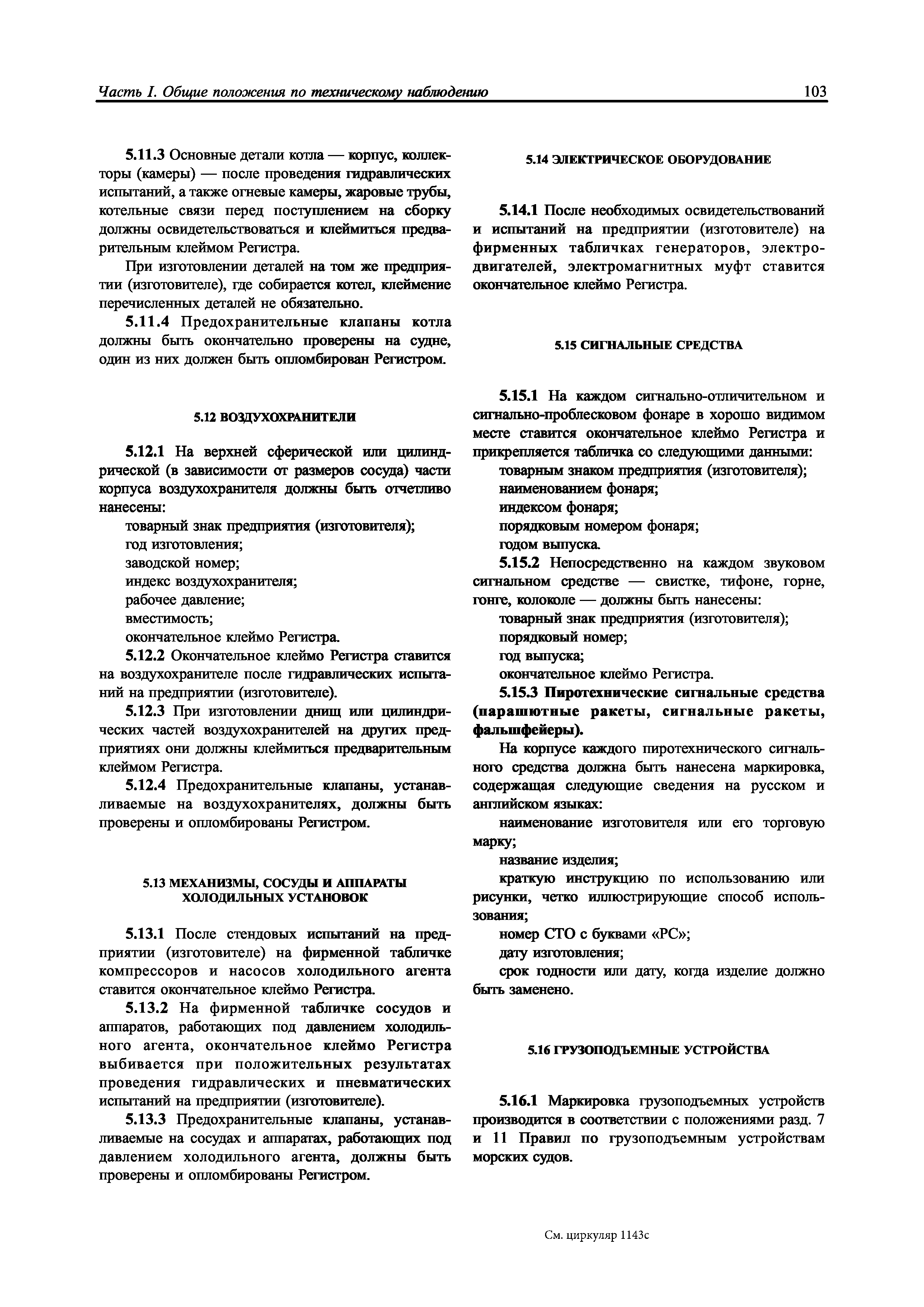 Часть I. Общие положения по техническому наблюдению 103

5.11.3 Основные детали котла — корпус, коллекторы (камеры) — после проведения гидравлических испытаний, а также огневые камеры, жаровые трубы, котельные связи перед поступлением на сборку должны освидетельствоваться и клеймиться предварительным клеймом Регистра.

При изготовлении деталей на том же предприятии (изготовителе), где собирается котел, клеймение перечисленных деталей не обязательно.

5.11.4 Предохранительные клапаны котла должны быть окончательно проверены на судне, один из них должен быть опломбирован Регистром.

5.12 ВОЗДУХОХРАНИТЕЛИ

5.12.1 На верхней сферической или цилиндрической (в зависимости от размеров сосуда) части корпуса воздухохранителя должны быть отчетливо нанесены:

товарный знак предприятия (изготовителя);
год изготовления;
заводской номер;
индекс воздухохранителя;
рабочее давление;
вместимость;
окончательное клеймо Регистра.

5.12.2 Окончательное клеймо Регистра ставится на воздухохранителе после гидравлических испытаний на предприятии (изготовителе).

5.12.3 При изготовлении днищ или цилиндрических частей воздухохранителей на других предприятиях они должны клеймиться предварительным клеймом Регистра.

5.12.4 Предохранительные клапаны, устанавливаемые на воздухохранителях, должны быть проверены и опломбированы Регистром.

5.13 МЕХАНИЗМЫ, СОСУДЫ И АППАРАТЫ ХОЛОДИЛЬНЫХ УСТАНОВОК

5.13.1 После стендовых испытаний на предприятии (изготовителе) на фирменной табличке компрессоров и насосов холодильного агента ставится окончательное клеймо Регистра.

5.13.2 На фирменной табличке сосудов и аппаратов, работающих под давлением холодильного агента, окончательное клеймо Регистра выбивается при положительных результатах проведения гидравлических и пневматических испытаний на предприятии (изготовителе).

5.13.3 Предохранительные клапаны, устанавливаемые на сосудах и аппаратах, работающих под давлением холодильного агента, должны быть проверены и опломбированы Регистром.

5.14 ЭЛЕКТРИЧЕСКОЕ ОБОРУДОВАНИЕ

5.14.1 После необходимых освидетельствований и испытаний на предприятии (изготовителе) на фирменных табличках генераторов, электродвигателей, электромагнитных муфт ставится окончательное клеймо Регистра.

5.15 СИГНАЛЬНЫЕ СРЕДСТВА

5.15.1 На каждом сигнально-отличительном и сигнально-проблесковом фонаре в хорошо видимом месте ставится окончательное клеймо Регистра и прикрепляется табличка со следующими данными:

товарным знаком предприятия (изготовителя);
наименованием фонаря;
индексом фонаря;
порядковым номером фонаря;
годом выпуска.

5.15.2 Непосредственно на каждом звуковом сигнальном средстве — свистке, тифоне, горне, гонге, колоколе — должны быть нанесены:

товарный знак предприятия (изготовителя);
порядковый номер;
год выпуска;
окончательное клеймо Регистра.

5.15.3 Пиротехнические сигнальные средства (парашютные ракеты, сигнальные ракеты, фальшфейеры).

На корпусе каждого пиротехнического сигнального средства должна быть нанесена маркировка, содержащая следующие сведения на русском и английском языках:

наименование изготовителя или его торговую марку;

название изделия;

краткую инструкцию по использованию или рисунки, четко иллюстрирующие способ использования;

номер СТО с буквами «РС»;

дату изготовления;

срок годности или дату, когда изделие должно быть заменено.

5.16 ГРУЗОПОДЪЕМНЫЕ УСТРОЙСТВА

5.16.1 Маркировка грузоподъемных устройств производится в соответствии с положениями разд. 7 и 11 Правил по грузоподъемным устройствам морских судов.

См. циркуляр 1143с